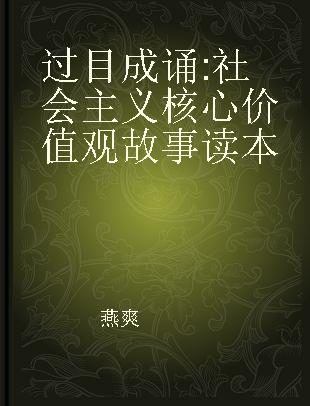 过目成诵:社会主义核心价值观故事读本

燕爽